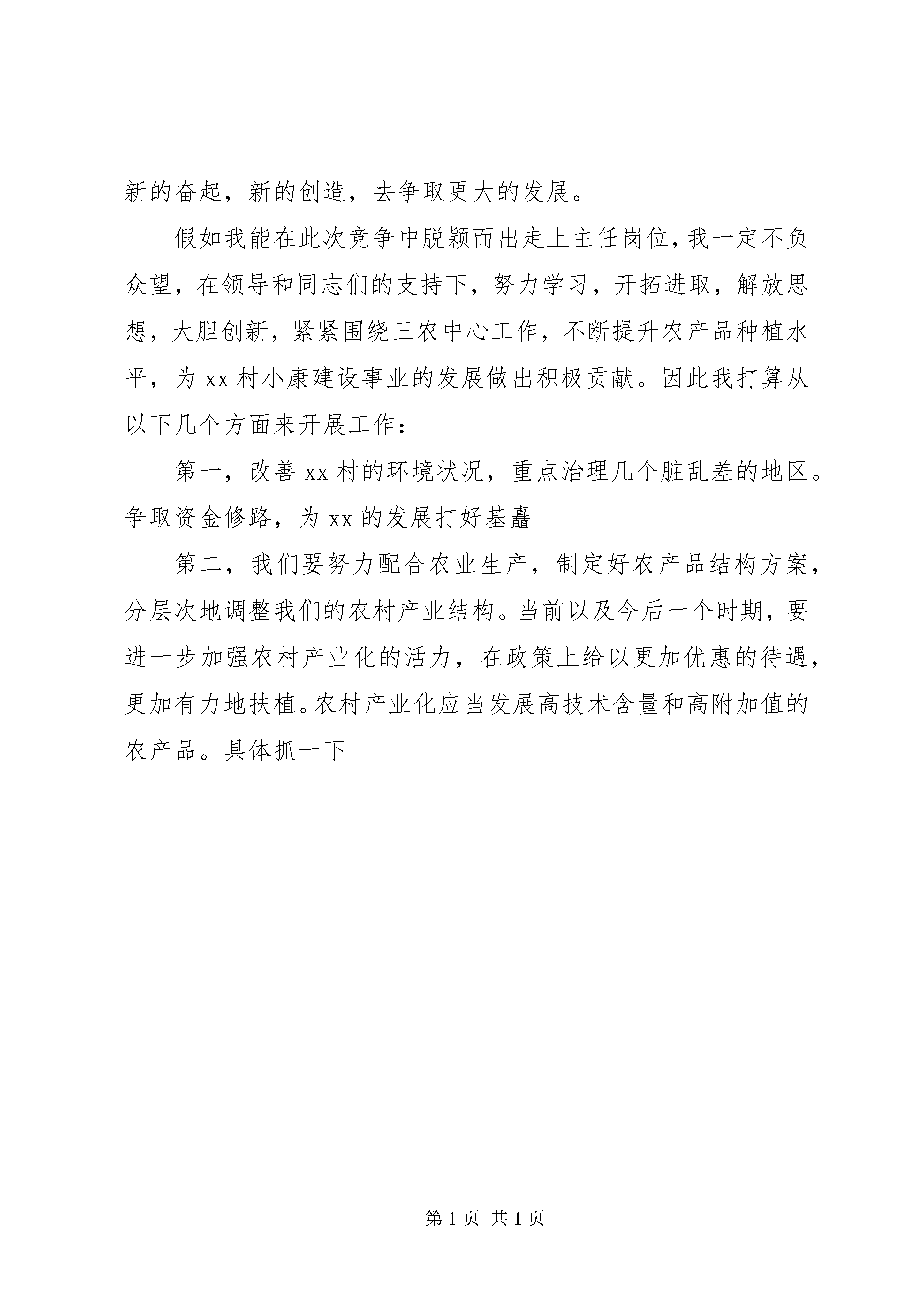 新的奋起，新的创造，去争取更大的发展。

假如我能在此次竞争中脱颖而出走上主任岗位，我一定不负众望，在领导和同志们的支持下，努力学习，开拓进取，解放思想，大胆创新，紧紧围绕三农中心工作，不断提升农产品种植水平，为 xx 村小康建设事业的发展做出积极贡献。因此我打算从以下几个方面来开展工作：

第一，改善 xx 村的环境状况，重点治理几个脏乱差的地区。争取资金修路，为 xx 的发展打好基矗

第二，我们要努力配合农业生产，制定好农产品结构方案，分层次地调整我们的农村产业结构。当前以及今后一个时期，要进一步加强农村产业化的活力，在政策上给以更加优惠的待遇，更加有力地扶植。农村产业化应当发展高技术含量和高附加值的农产品。具体抓一下

第 1 页 共 1 页